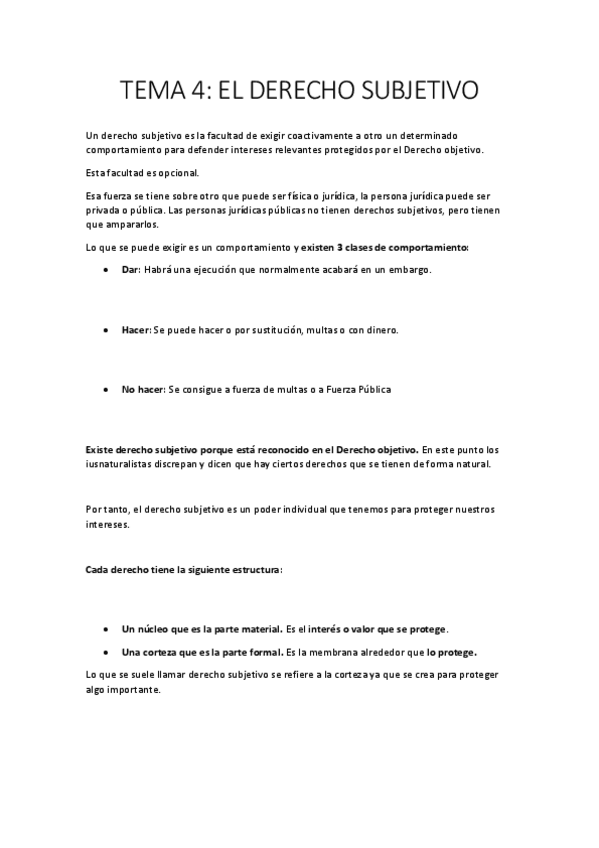 TEMA 4: EL DERECHO SUBJETIVO

Un derecho subjetivo es la facultad de exigir coactivamente a otro un determinado comportamiento para defender intereses relevantes protegidos por el Derecho objetivo.

Esta facultad es opcional.

Esa fuerza se tiene sobre otro que puede ser física o jurídica, la persona jurídica puede ser privada o pública. Las personas jurídicas públicas no tienen derechos subjetivos, pero tienen que ampararlos.

Lo que se puede exigir es un comportamiento y existen 3 clases de comportamiento:

• Dar: Habrá una ejecución que normalmente acabará en un embargo.

• Hacer: Se puede hacer o por sustitución, multas o con dinero.

• No hacer: Se consigue a fuerza de multas o a Fuerza Pública

Existe derecho subjetivo porque está reconocido en el Derecho objetivo. En este punto los iusnaturalistas discrepan y dicen que hay ciertos derechos que se tienen de forma natural.

Por tanto, el derecho subjetivo es un poder individual que tenemos para proteger nuestros intereses.

Cada derecho tiene la siguiente estructura:

• Un núcleo que es la parte material. Es el interés o valor que se protege.

• Una corteza que es la parte formal. Es la membrana alrededor que lo protege.

Lo que se suele llamar derecho subjetivo se refiere a la corteza ya que se crea para proteger algo importante.